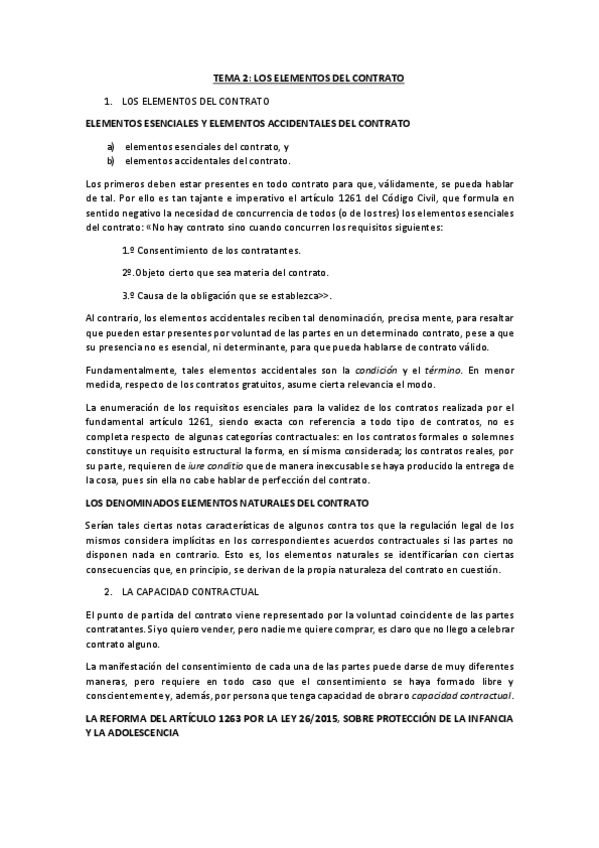 TEMA 2: LOS ELEMENTOS DEL CONTRATO

1. LOS ELEMENTOS DEL CONTRATO

ELEMENTOS ESENCIALES Y ELEMENTOS ACCIDENTALES DEL CONTRATO

a) elementos esenciales del contrato, y
b) elementos accidentales del contrato.

Los primeros deben estar presentes en todo contrato para que, válidamente, se pueda hablar de tal. Por ello es tan tajante e imperativo el artículo 1261 del Código Civil, que formula en sentido negativo la necesidad de concurrencia de todos (o de los tres) los elementos esenciales del contrato: «No hay contrato sino cuando concurren los requisitos siguientes:

1.º Consentimiento de los contratantes.

2º. Objeto cierto que sea materia del contrato.

3.º Causa de la obligación que se establezca>>.

Al contrario, los elementos accidentales reciben tal denominación, precisa mente, para resaltar que pueden estar presentes por voluntad de las partes en un determinado contrato, pese a que su presencia no es esencial, ni determinante, para que pueda hablarse de contrato válido.

Fundamentalmente, tales elementos accidentales son la condición y el término. En menor medida, respecto de los contratos gratuitos, asume cierta relevancia el modo.

La enumeración de los requisitos esenciales para la validez de los contratos realizada por el fundamental artículo 1261, siendo exacta con referencia a todo tipo de contratos, no es completa respecto de algunas categorías contractuales: en los contratos formales o solemnes constituye un requisito estructural la forma, en sí misma considerada; los contratos reales, por su parte, requieren de iure conditio que de manera inexcusable se haya producido la entrega de la cosa, pues sin ella no cabe hablar de perfección del contrato.

LOS DENOMINADOS ELEMENTOS NATURALES DEL CONTRATO

Serían tales ciertas notas características de algunos contra tos que la regulación legal de los mismos considera implícitas en los correspondientes acuerdos contractuales si las partes no disponen nada en contrario. Esto es, los elementos naturales se identificarían con ciertas consecuencias que, en principio, se derivan de la propia naturaleza del contrato en cuestión.

2. LA CAPACIDAD CONTRACTUAL

El punto de partida del contrato viene representado por la voluntad coincidente de las partes contratantes. Si yo quiero vender, pero nadie me quiere comprar, es claro que no llego a celebrar contrato alguno.

La manifestación del consentimiento de cada una de las partes puede darse de muy diferentes maneras, pero requiere en todo caso que el consentimiento se haya formado libre y conscientemente y, además, por persona que tenga capacidad de obrar o capacidad contractual.

LA REFORMA DEL ARTÍCULO 1263 POR LA LEY 26/2015, SOBRE PROTECCIÓN DE LA INFANCIA Y LA ADOLESCENCIA